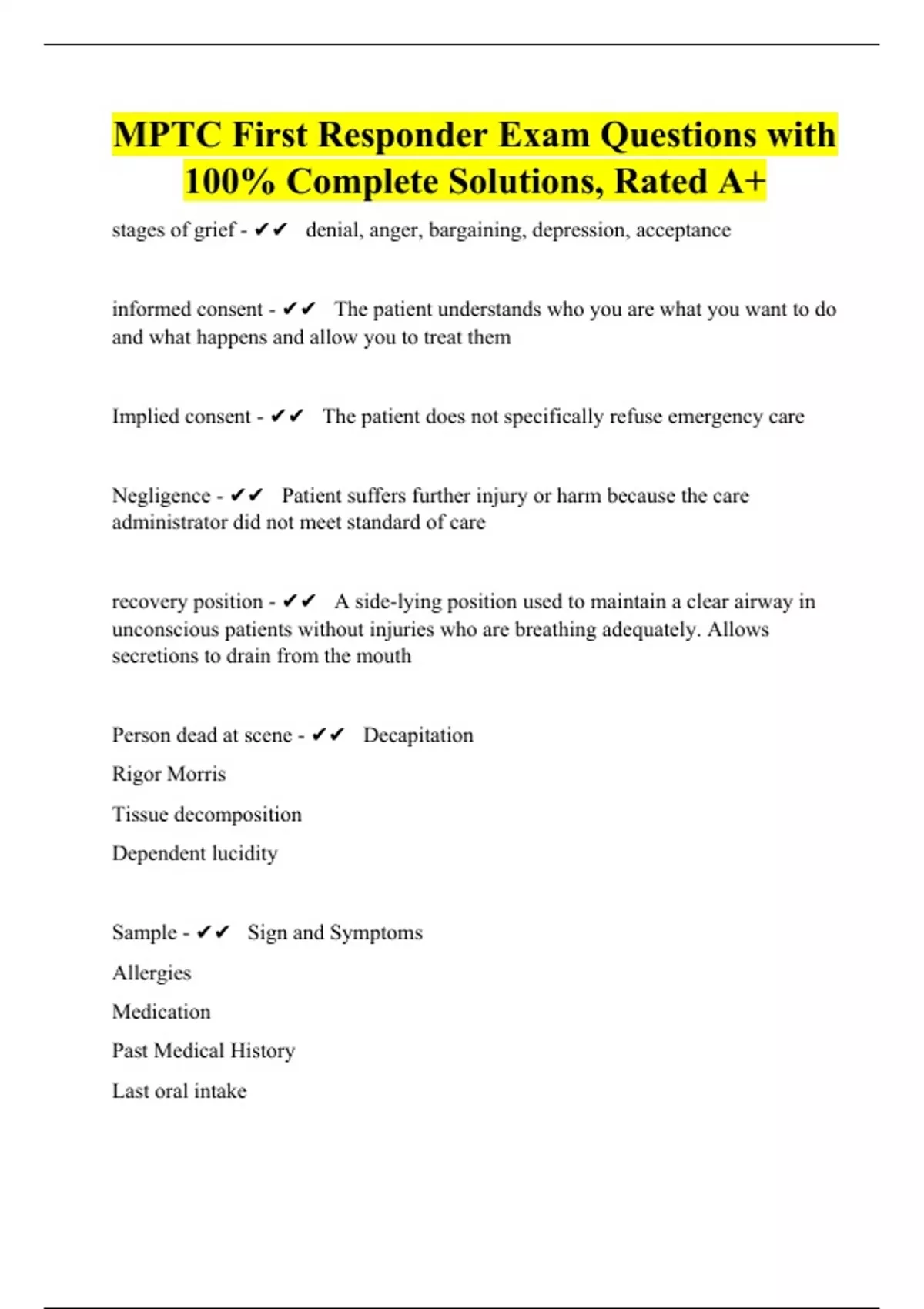 MPTC First Responder Exam Questions with 100% Complete Solutions, Rated A+

stages of grief - ✔✔ denial, anger, bargaining, depression, acceptance

informed consent - ✔✔ The patient understands who you are what you want to do and what happens and allow you to treat them

Implied consent - ✔✔ The patient does not specifically refuse emergency care

Negligence - ✔✔ Patient suffers further injury or harm because the care administrator did not meet standard of care

recovery position - ✔✔ A side-lying position used to maintain a clear airway in unconscious patients without injuries who are breathing adequately. Allows secretions to drain from the mouth

Person dead at scene - ✔✔ Decapitation

Rigor Morris

Tissue decomposition

Dependent lucidity

Sample - ✔✔ Sign and Symptoms

Allergies

Medication

Past Medical History

Last oral intake